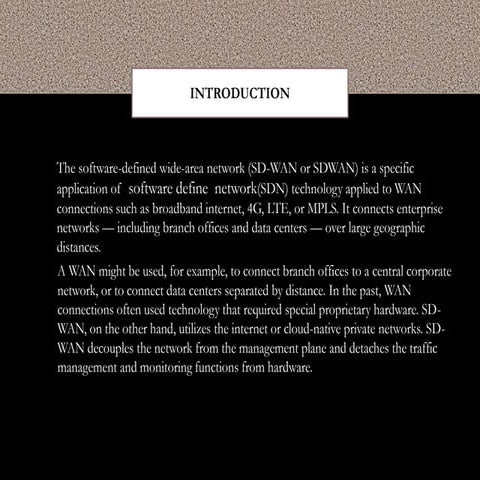 INTRODUCTION

The software-defined wide-area network (SD-WAN or SDWAN) is a specific application of software define network(SDN) technology applied to WAN connections such as broadband internet, 4G, LTE, or MPLS. It connects enterprise networks — including branch offices and data centers — over large geographic distances.

A WAN might be used, for example, to connect branch offices to a central corporate network, or to connect data centers separated by distance. In the past, WAN connections often used technology that required special proprietary hardware. SD-WAN, on the other hand, utilizes the internet or cloud-native private networks. SD-WAN decouples the network from the management plane and detaches the traffic management and monitoring functions from hardware.